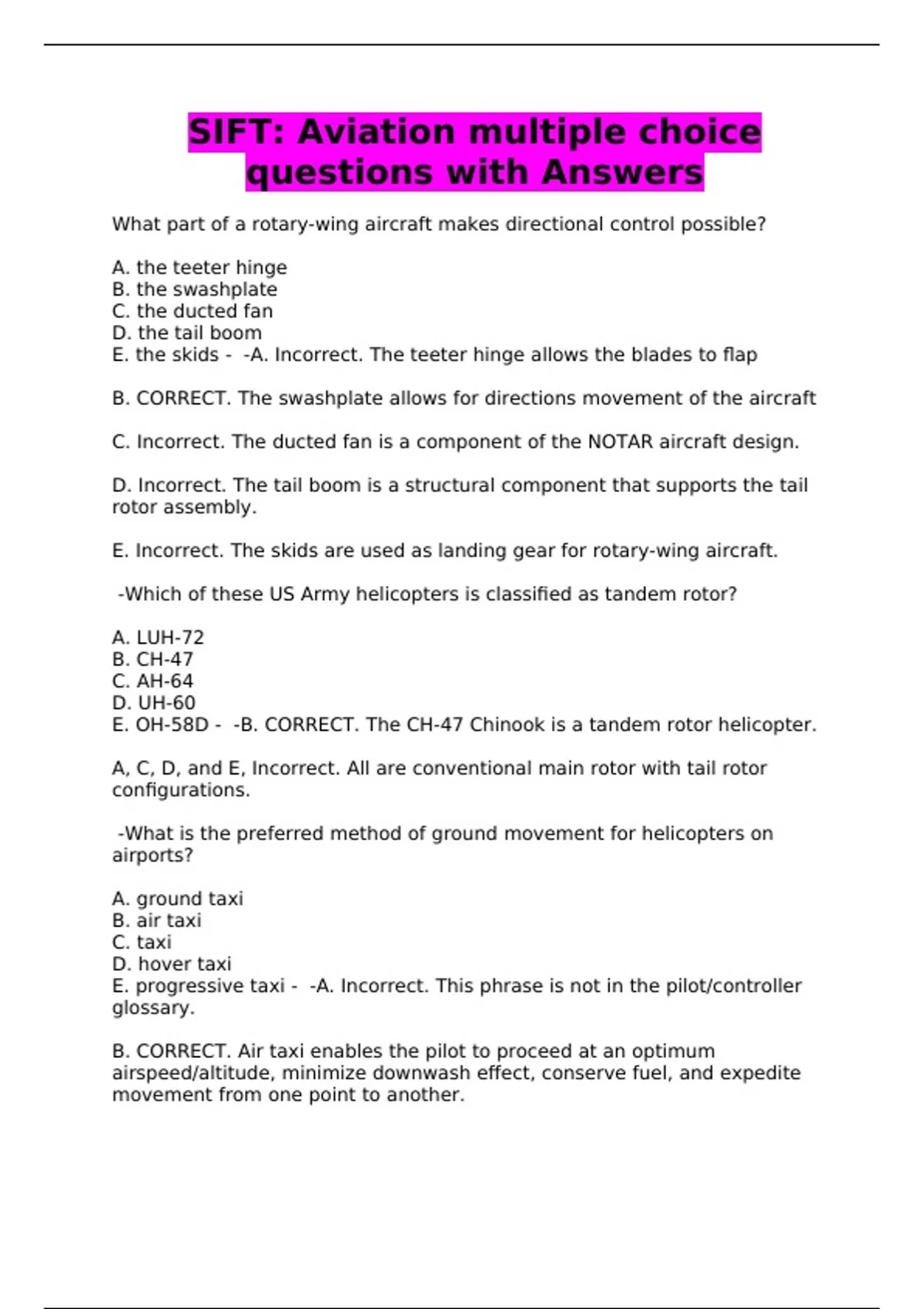 SIFT: Aviation multiple choice questions with Answers

What part of a rotary-wing aircraft makes directional control possible?

A. the teeter hinge
B. the swashplate
C. the ducted fan
D. the tail boom
E. the skids - -A. Incorrect. The teeter hinge allows the blades to flap

B. CORRECT. The swashplate allows for directions movement of the aircraft

C. Incorrect. The ducted fan is a component of the NOTAR aircraft design.

D. Incorrect. The tail boom is a structural component that supports the tail rotor assembly.

E. Incorrect. The skids are used as landing gear for rotary-wing aircraft.

-Which of these US Army helicopters is classified as tandem rotor?

A. LUH-72
B. CH-47
C. AH-64
D. UH-60
E. OH-58D - -B. CORRECT. The CH-47 Chinook is a tandem rotor helicopter.

A, C, D, and E, Incorrect. All are conventional main rotor with tail rotor configurations.

-What is the preferred method of ground movement for helicopters on airports?

A. ground taxi
B. air taxi
C. taxi
D. hover taxi
E. progressive taxi - -A. Incorrect. This phrase is not in the pilot/controller glossary.

B. CORRECT. Air taxi enables the pilot to proceed at an optimum airspeed/altitude, minimize downwash effect, conserve fuel, and expedite movement from one point to another.